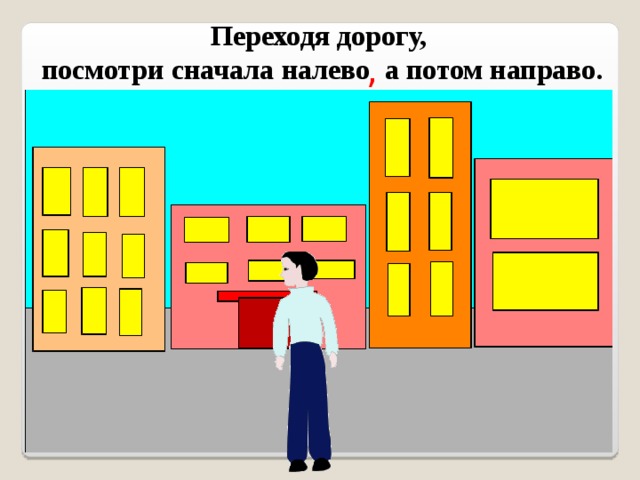 Переходя дорогу,
посмотри сначала налево, а потом направо.